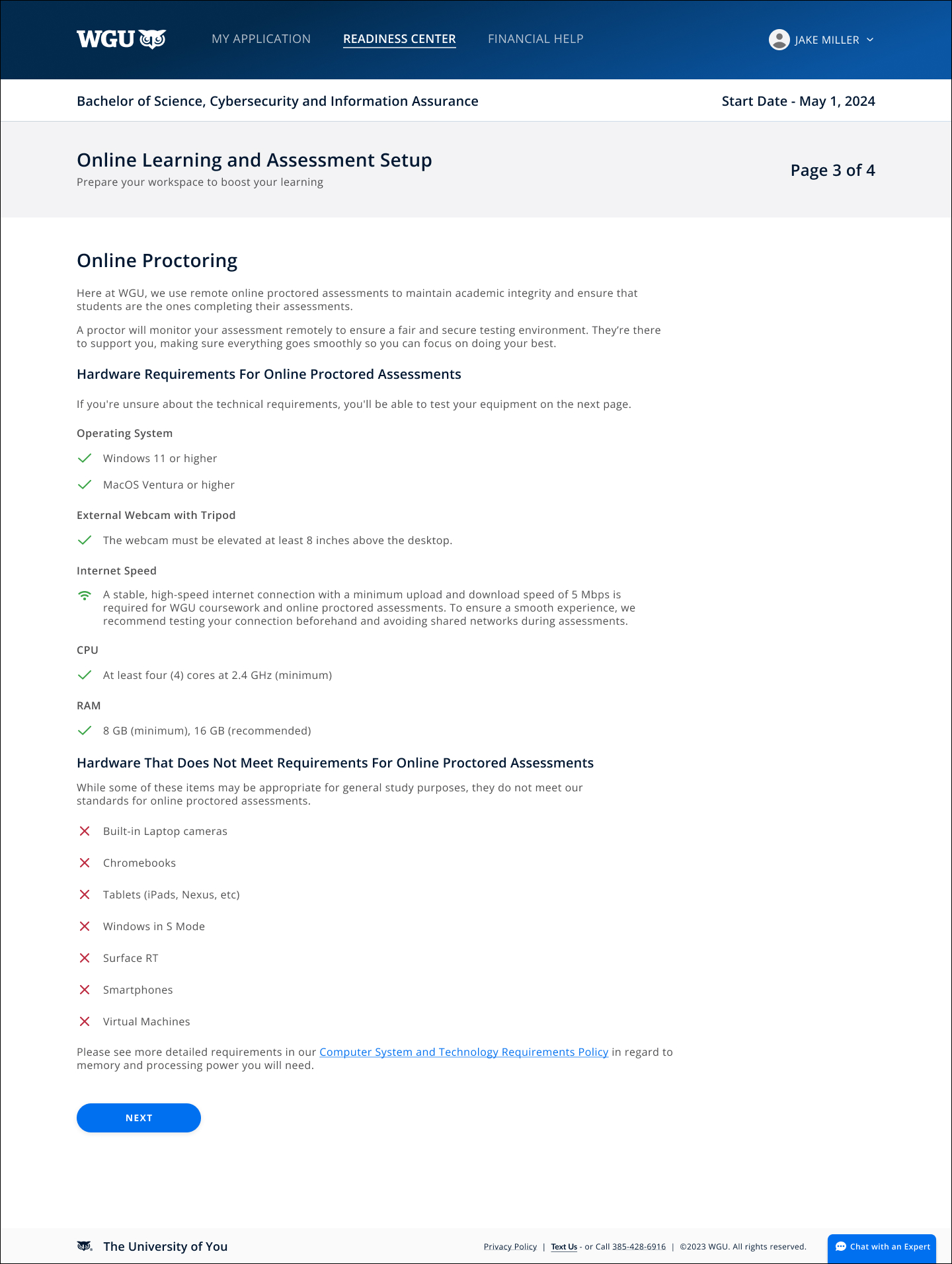 WGU MY APPLICATION READINESS CENTER FINANCIAL HELP JAKE MILLER

Bachelor of Science, Cybersecurity and Information Assurance

Start Date - May 1, 2024

Online Learning and Assessment Setup
Prepare your workspace to boost your learning

Page 3 of 4

Online Proctoring

Here at WGU, we use remote online proctored assessments to maintain academic integrity and ensure that students are the ones completing their assessments.

A proctor will monitor your assessment remotely to ensure a fair and secure testing environment. They're there to support you, making sure everything goes smoothly so you can focus on doing your best.

Hardware Requirements For Online Proctored Assessments

If you're unsure about the technical requirements, you'll be able to test your equipment on the next page.

Operating System

Windows 11 or higher

MacOS Ventura or higher

External Webcam with Tripod

The webcam must be elevated at least 8 inches above the desktop.

Internet Speed

A stable, high-speed internet connection with a minimum upload and download speed of 5 Mbps is required for WGU coursework and online proctored assessments. To ensure a smooth experience, we recommend testing your connection beforehand and avoiding shared networks during assessments.

CPU

At least four (4) cores at 2.4 GHz (minimum)

RAM

8 GB (minimum), 16 GB (recommended)

Hardware That Does Not Meet Requirements For Online Proctored Assessments

While some of these items may be appropriate for general study purposes, they do not meet our standards for online proctored assessments.

Built-in Laptop cameras

Chromebooks

Tablets (iPads, Nexus, etc)

Windows in S Mode

Surface RT

Smartphones

Virtual Machines

Please see more detailed requirements in our Computer System and Technology Requirements Policy in regard to memory and processing power you will need.

NEXT

The University of You

Privacy Policy | Text Us - or Call 385-428-6916 | ©2023 WGU. All rights reserved.

Chat with an Expert